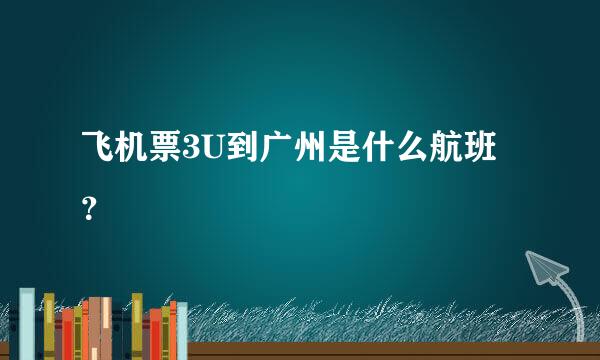 飞机票3U到广州是什么航班？